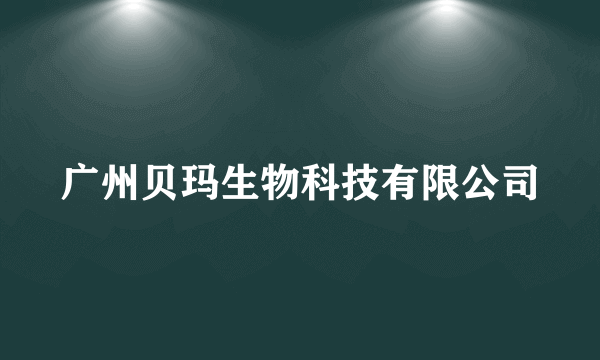 广州贝玛生物科技有限公司